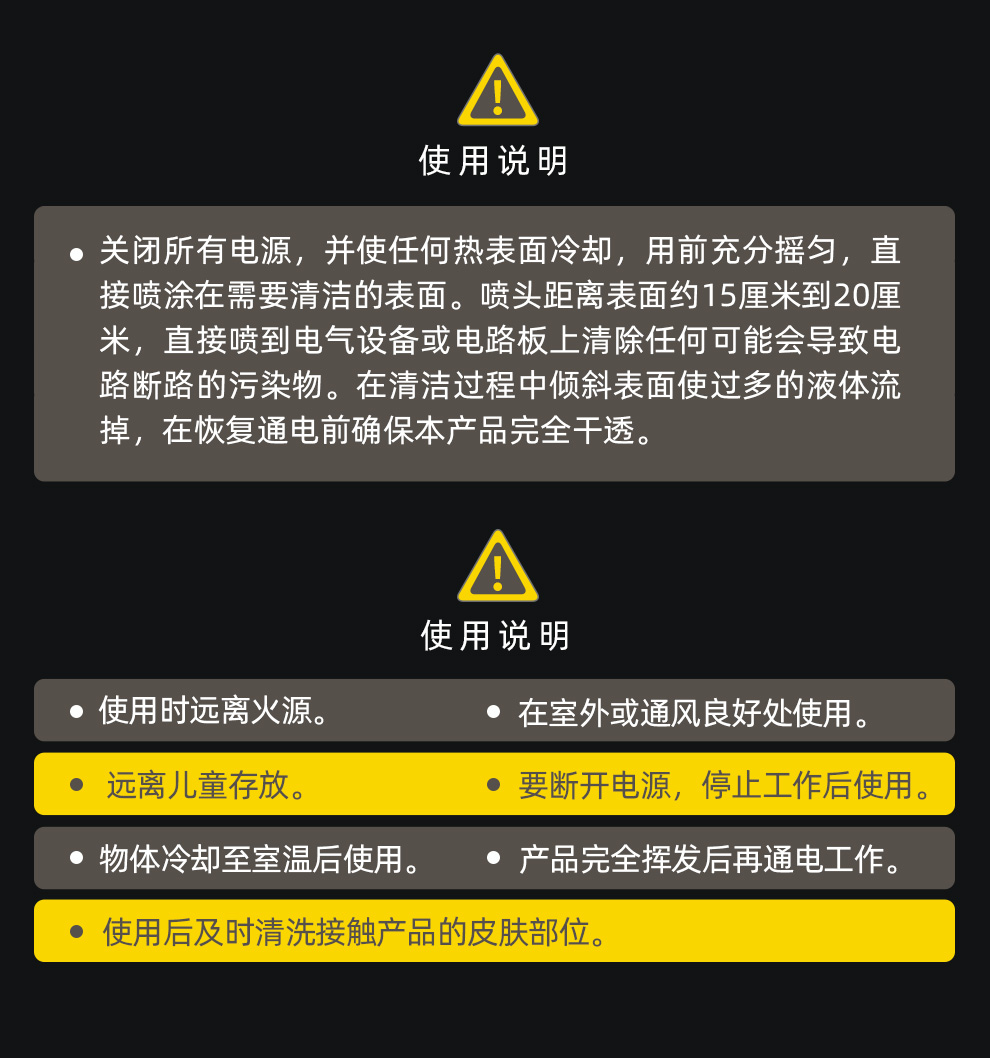 使用说明

• 关闭所有电源，并使任何热表面冷却，用前充分摇匀，直接喷涂在需要清洁的表面。喷头距离表面约15厘米到20厘米，直接喷到电气设备或电路板上清除任何可能会导致电路断路的污染物。在清洁过程中倾斜表面使过多的液体流掉，在恢复通电前确保本产品完全干透。

使用说明

• 使用时远离火源。

• 在室外或通风良好处使用。

• 远离儿童存放。

• 要断开电源，停止工作后使用。

• 物体冷却至室温后使用。

• 产品完全挥发后再通电工作。

• 使用后及时清洗接触产品的皮肤部位。